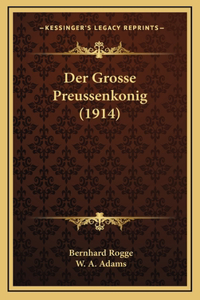 —KESSINGER'S LEGACY REPRINTS—

Der Grosse Preussenkonig (1914)

Bernhard Rogge
W. A. Adams